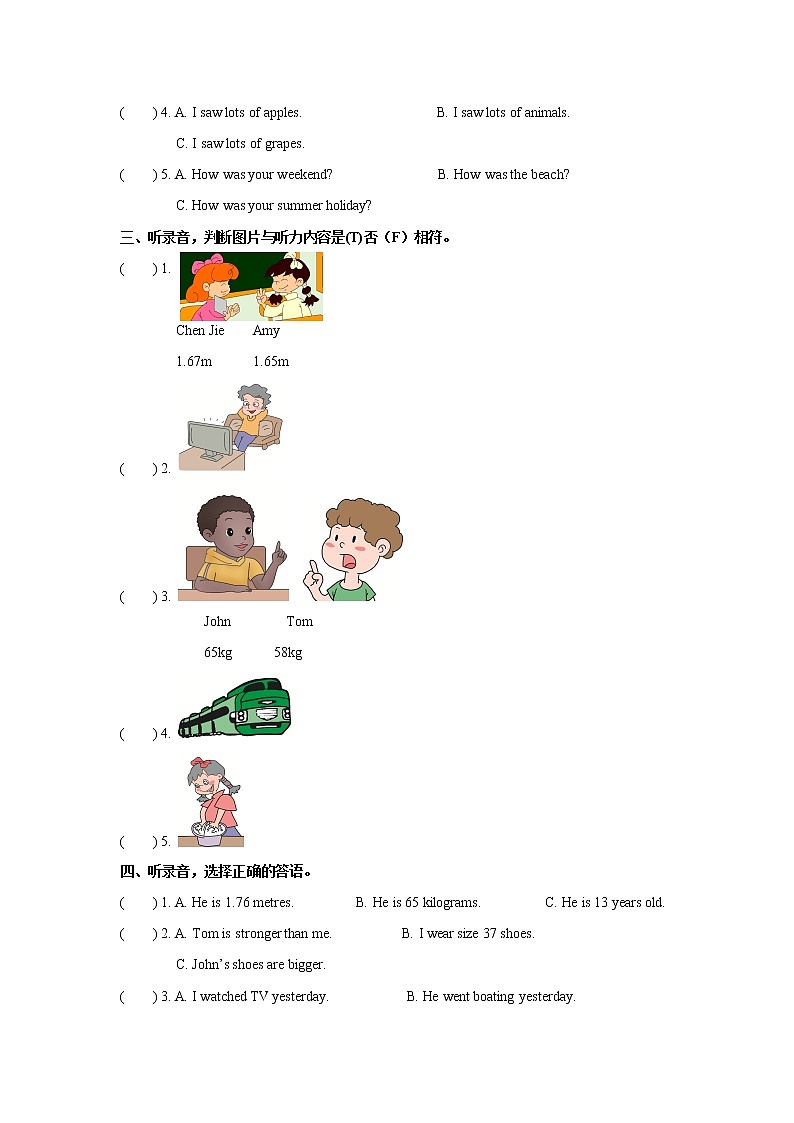 (　　) 4. A. I saw lots of apples.　　B. I saw lots of animals.

C. I saw lots of grapes.

(　　) 5. A. How was your weekend?　　B. How was the beach?

C. How was your summer holiday?

三、听录音，判断图片与听力内容是(T)否（F）相符。

(　　) 1.

Chen Jie　　Amy

1.67m　　1.65m

(　　) 2.

(　　) 3.

John　　Tom

65kg　　58kg

(　　) 4.

(　　) 5.

四、听录音，选择正确的答语。

(　　) 1. A. He is 1.76 metres.　　B. He is 65 kilograms.　　C. He is 13 years old.

(　　) 2. A. Tom is stronger than me.　　B. I wear size 37 shoes.

C. John's shoes are bigger.

(　　) 3. A. I watched TV yesterday.　　B. He went boating yesterday.